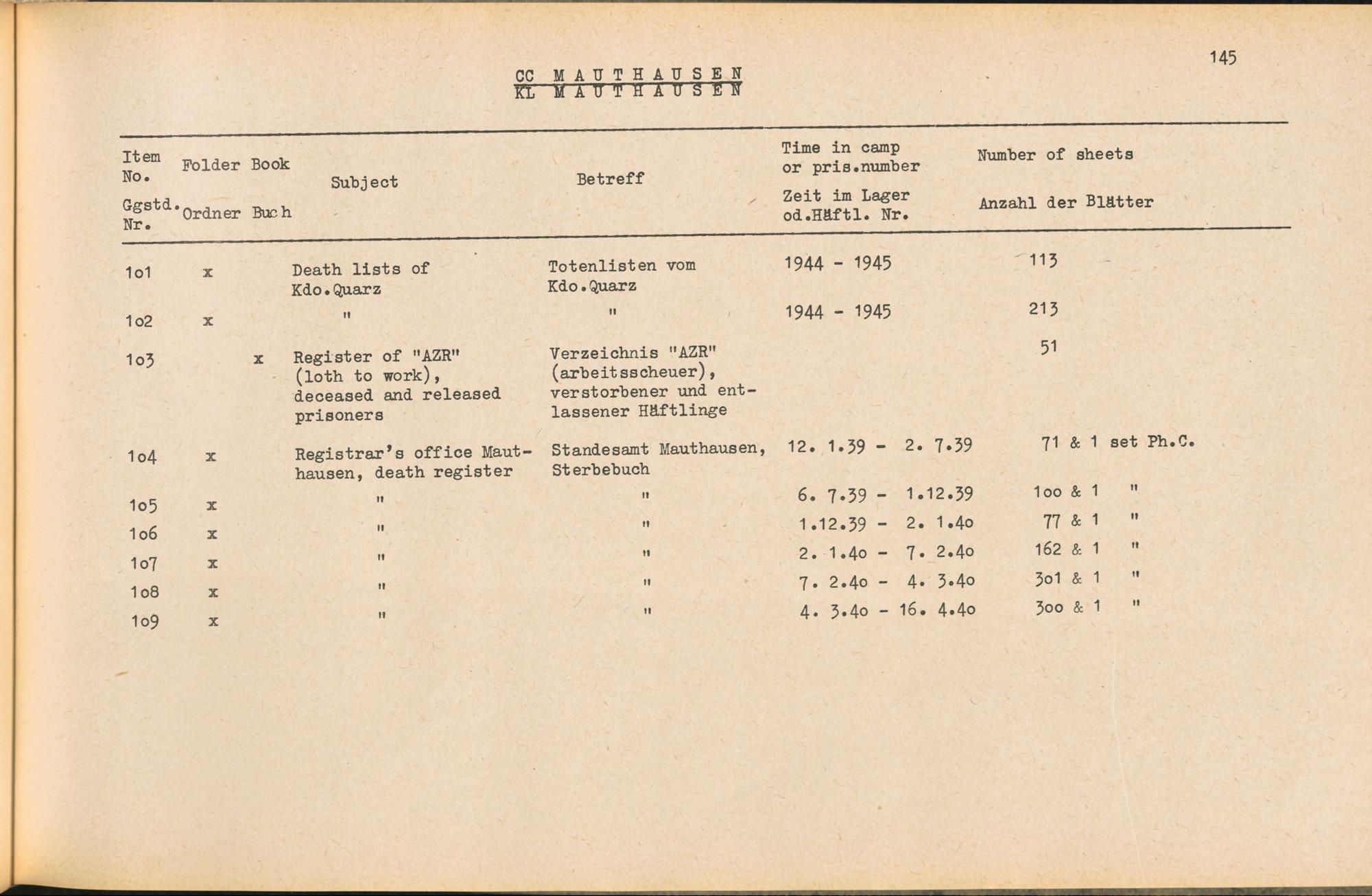 145

CC MAUTHAUSEN
KL MAUTHAUSEN

| Item No. Ggstd. Nr. | Folder Ordner | Book Buch | Subject | Betreff | Time in camp or pris.number Zeit im Lager od.Häftl. Nr. | Number of sheets Anzahl der Blätter |
|---|---|---|---|---|---|---|
| 1o1 | x | | Death lists of Kdo.Quarz | Totenlisten vom Kdo.Quarz | 1944 - 1945 | 113 |
| 1o2 | x | | " | " | 1944 - 1945 | 213 |
| 1o3 | | x | Register of "AZR" (loth to work), deceased and released prisoners | Verzeichnis "AZR" (arbeitsscheuer), verstorbener und entlassener Häftlinge | | 51 |
| 1o4 | x | | Registrar's office Mauthausen, death register | Standesamt Mauthausen, Sterbebuch | 12. 1.39 - 2. 7.39 | 71 & 1 set Ph.C. |
| 1o5 | x | | " | " | 6. 7.39 - 1.12.39 | 1oo & 1 " |
| 1o6 | x | | " | " | 1.12.39 - 2. 1.4o | 77 & 1 " |
| 1o7 | x | | " | " | 2. 1.4o - 7. 2.4o | 162 & 1 " |
| 1o8 | x | | " | " | 7. 2.4o - 4. 3.4o | 3o1 & 1 " |
| 1o9 | x | | " | " | 4. 3.4o - 16. 4.4o | 3oo & 1 " |